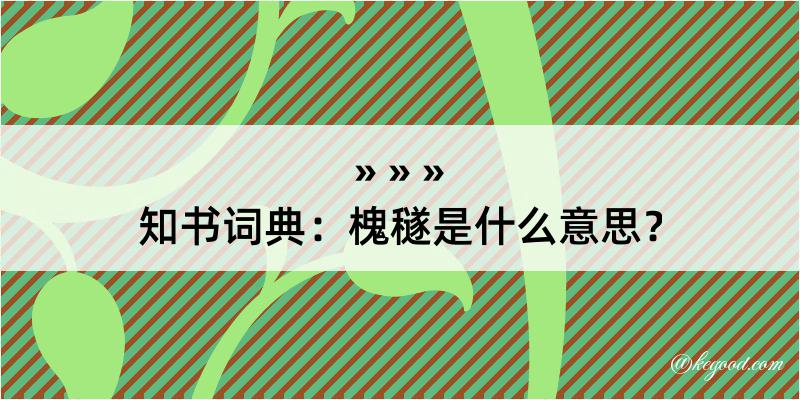 » » »
知书词典：槐毯是什么意思？
@kegood.com